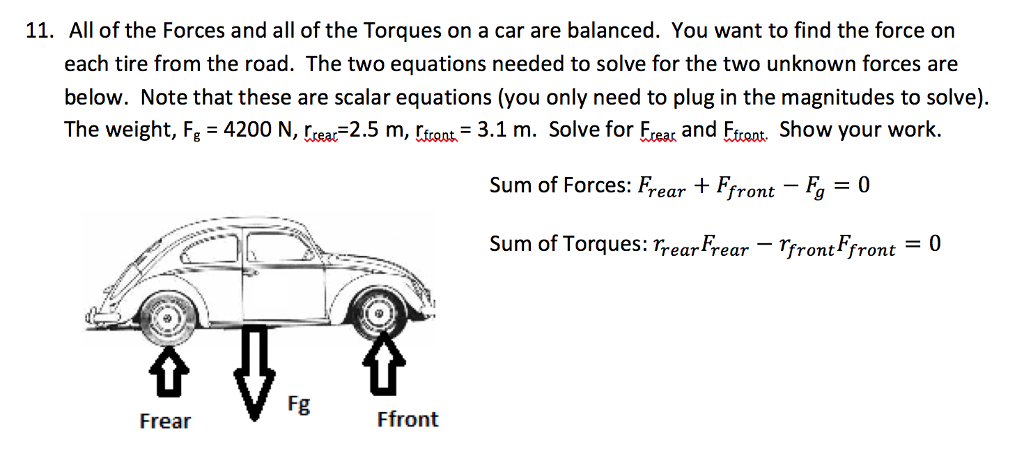 11. All of the Forces and all of the Torques on a car are balanced. You want to find the force on each tire from the road. The two equations needed to solve for the two unknown forces are below. Note that these are scalar equations (you only need to plug in the magnitudes to solve). The weight, $F_g$ = 4200 N, $r_{rear}$=2.5 m, $r_{front}$ = 3.1 m. Solve for $F_{rear}$ and $F_{front}$. Show your work.

Sum of Forces: $F_{rear} + F_{front} - F_g = 0$

Sum of Torques: $r_{rear}F_{rear} - r_{front}F_{front} = 0$

Frear

Fg

Ffront